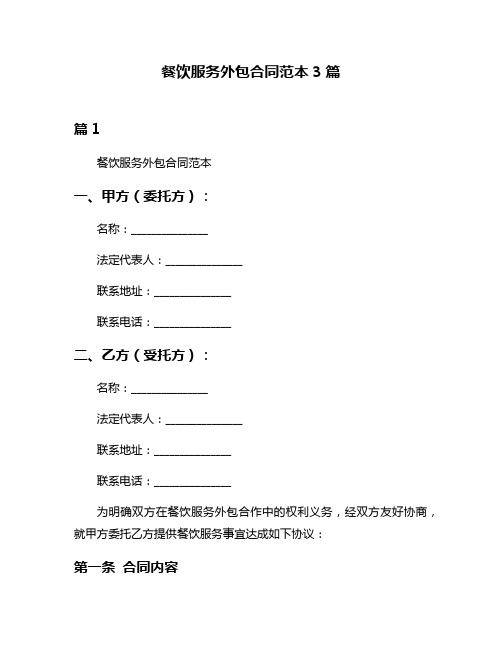 餐饮服务外包合同范本 3 篇

篇 1

餐饮服务外包合同范本

一、甲方（委托方）：

名称：______________

法定代表人：______________

联系地址：______________

联系电话：______________

二、乙方（受托方）：

名称：______________

法定代表人：______________

联系地址：______________

联系电话：______________

为明确双方在餐饮服务外包合作中的权利义务，经双方友好协商，就甲方委托乙方提供餐饮服务事宜达成如下协议：

第一条 合同内容